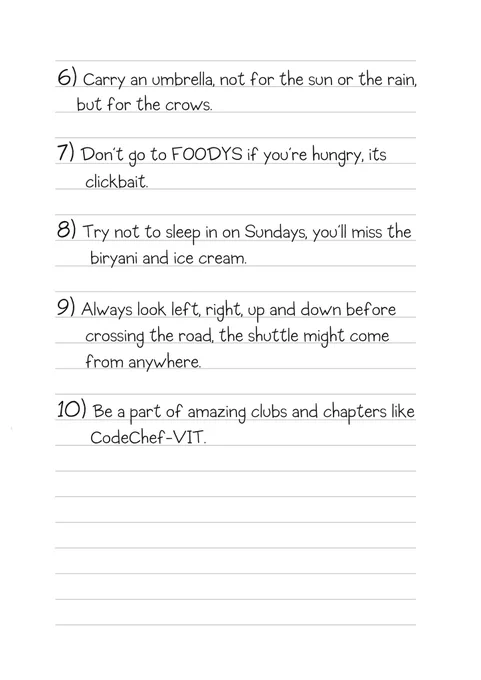 6) Carry an umbrella, not for the sun or the rain, but for the crows.

7) Don't go to FOODYS if you're hungry, its clickbait.

8) Try not to sleep in on Sundays, you'll miss the biryani and ice cream.

9) Always look left, right, up and down before crossing the road, the shuttle might come from anywhere.

10) Be a part of amazing clubs and chapters like CodeChef-VIT.